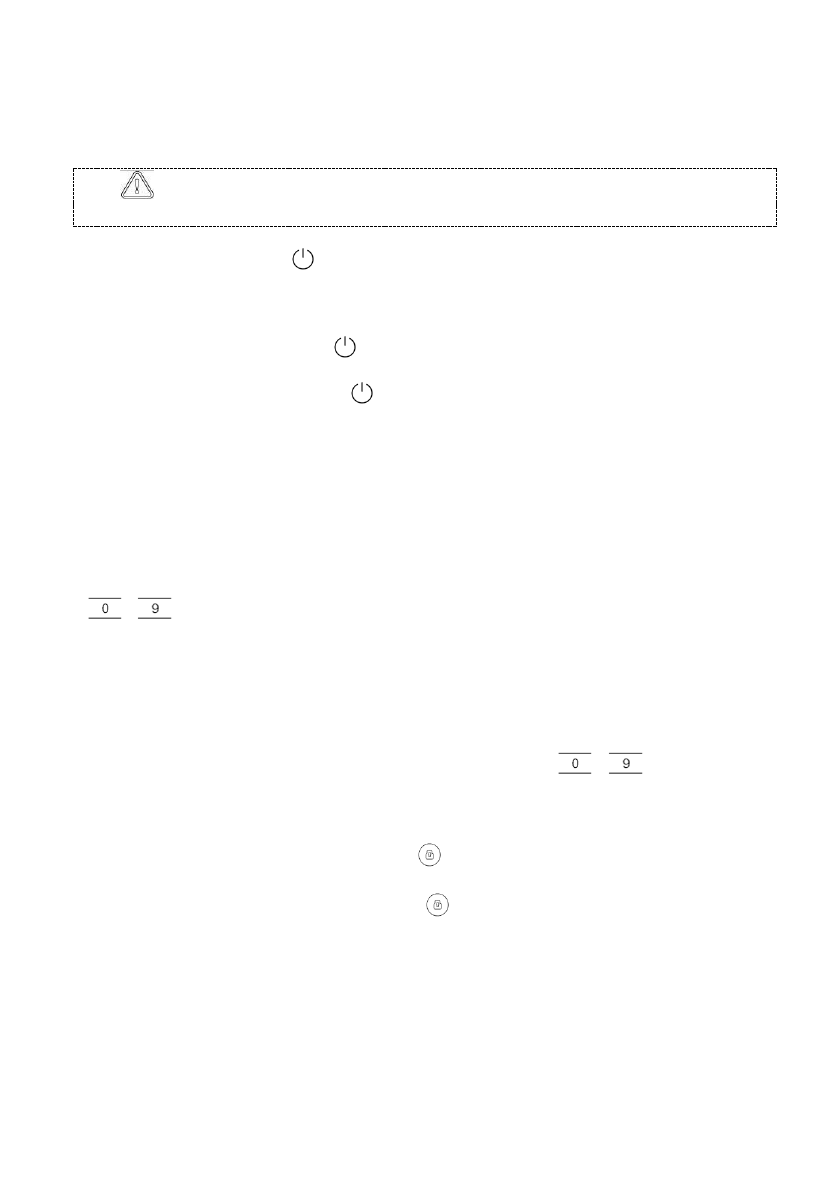 0 9

0 9